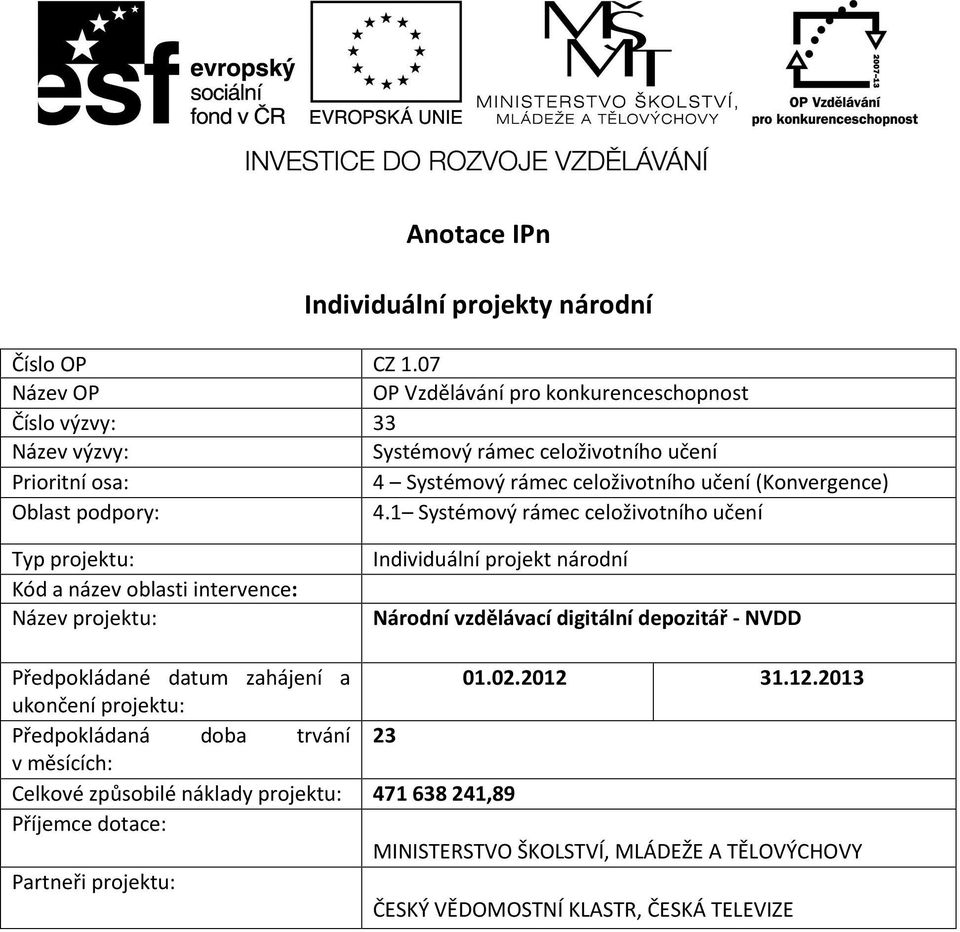 esf evropský sociální fond v ČR

EVROPSKÁ UNIE

MŠMT MINISTERSTVO ŠKOLSTVÍ, MLÁDEŽE A TĚLOVÝCHOVY

2007-13 OP Vzdělávání pro konkurenceschopnost

INVESTICE DO ROZVOJE VZDĚLÁVÁNÍ

Anotace IPn

Individuální projekty národní

| | | |
|---|---|---|
| Číslo OP | CZ 1.07 | |
| Název OP | OP Vzdělávání pro konkurenceschopnost | |
| Číslo výzvy: | 33 | |
| Název výzvy: | Systémový rámec celoživotního učení | |
| Prioritní osa: | 4 – Systémový rámec celoživotního učení (Konvergence) | |
| Oblast podpory: | 4.1– Systémový rámec celoživotního učení | |
| Typ projektu: | Individuální projekt národní | |
| Kód a název oblasti intervence: | | |
| Název projektu: | Národní vzdělávací digitální depozitář - NVDD | |
| Předpokládané datum zahájení a ukončení projektu: | 01.02.2012 | 31.12.2013 |
| Předpokládaná doba trvání v měsících: | 23 | |
| Celkové způsobilé náklady projektu: | 471 638 241,89 | |
| Příjemce dotace: | MINISTERSTVO ŠKOLSTVÍ, MLÁDEŽE A TĚLOVÝCHOVY | |
| Partneři projektu: | ČESKÝ VĚDOMOSTNÍ KLASTR, ČESKÁ TELEVIZE | |